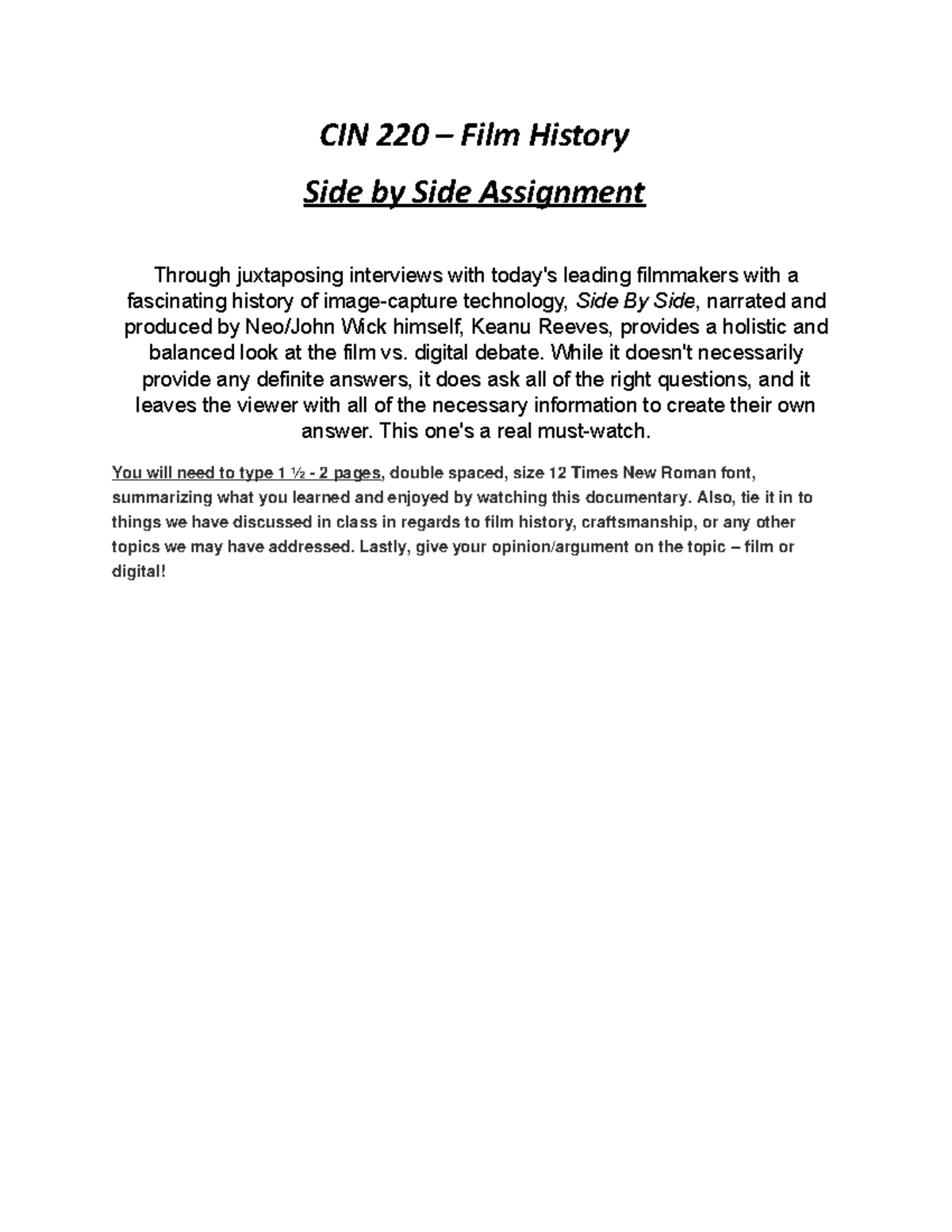 CIN 220 – Film History

Side by Side Assignment

Through juxtaposing interviews with today's leading filmmakers with a fascinating history of image-capture technology, Side By Side, narrated and produced by Neo/John Wick himself, Keanu Reeves, provides a holistic and balanced look at the film vs. digital debate. While it doesn't necessarily provide any definite answers, it does ask all of the right questions, and it leaves the viewer with all of the necessary information to create their own answer. This one's a real must-watch.

You will need to type 1 ½ - 2 pages, double spaced, size 12 Times New Roman font, summarizing what you learned and enjoyed by watching this documentary. Also, tie it in to things we have discussed in class in regards to film history, craftsmanship, or any other topics we may have addressed. Lastly, give your opinion/argument on the topic – film or digital!